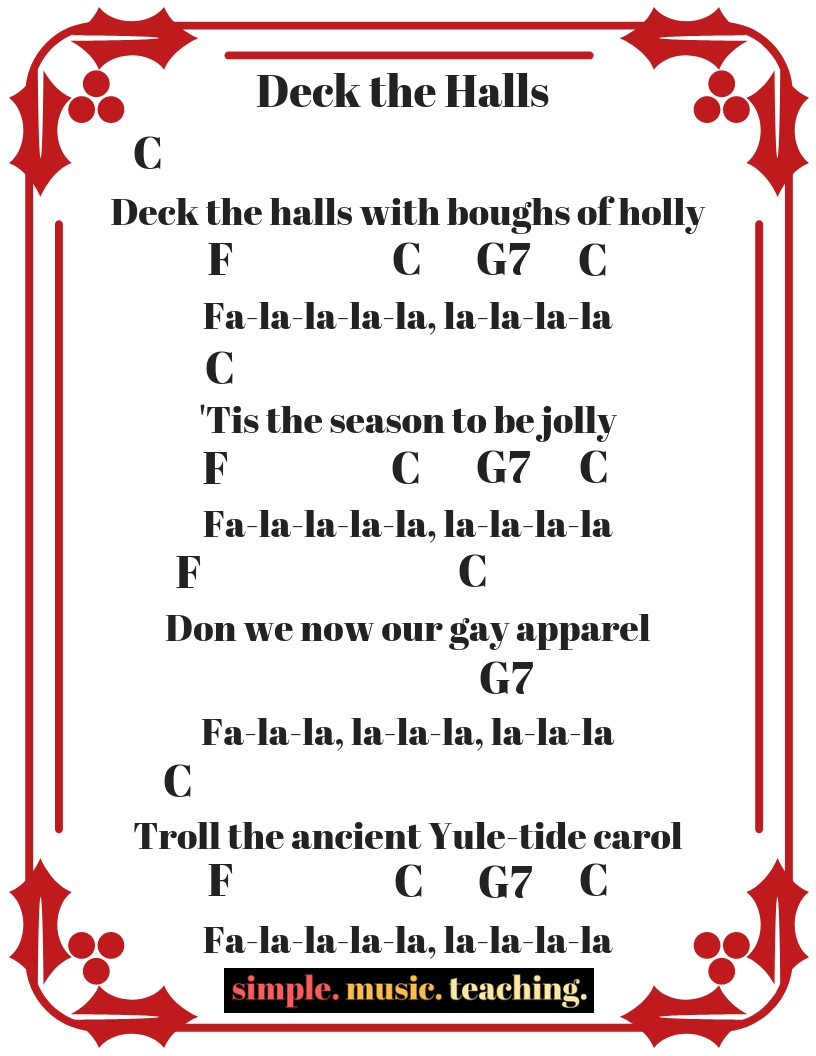 Deck the Halls

C

Deck the halls with boughs of holly

F C G7 C

Fa-la-la-la-la, la-la-la-la

C

'Tis the season to be jolly

F C G7 C

Fa-la-la-la-la, la-la-la-la

F C

Don we now our gay apparel

G7

Fa-la-la, la-la-la, la-la-la

C

Troll the ancient Yule-tide carol

F C G7 C

Fa-la-la-la-la, la-la-la-la

simple. music. teaching.